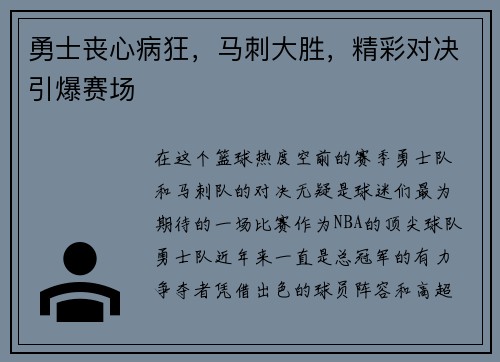 勇士丧心病狂，马刺大胜，精彩对决引爆赛场

在这个篮球热度空前的赛季勇士队和马刺队的对决无疑是球迷们最为期待的一场比赛作为NBA的顶尖球队勇士队近年来一直是总冠军的有力争夺者凭借出色的球员阵容和高超